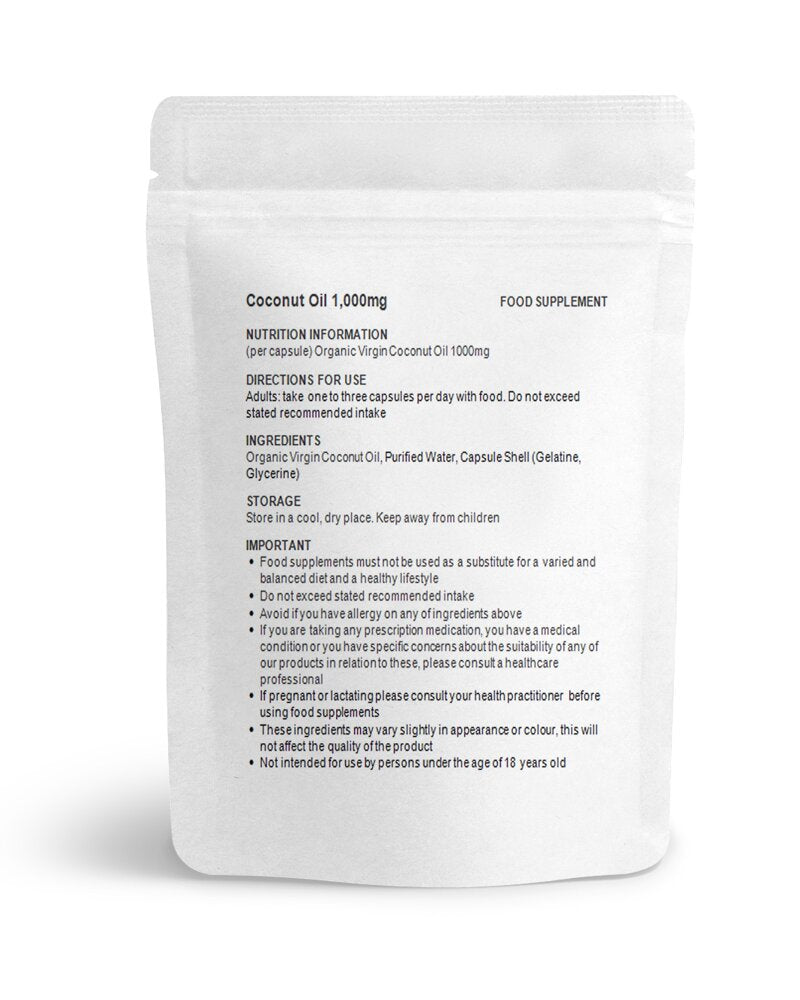 Coconut Oil 1,000mg

FOOD SUPPLEMENT

NUTRITION INFORMATION
(per capsule) Organic Virgin Coconut Oil 1000mg

DIRECTIONS FOR USE
Adults: take one to three capsules per day with food. Do not exceed stated recommended intake

INGREDIENTS
Organic Virgin Coconut Oil, Purified Water, Capsule Shell (Gelatine, Glycerine)

STORAGE
Store in a cool, dry place. Keep away from children

IMPORTANT
• Food supplements must not be used as a substitute for a varied and balanced diet and a healthy lifestyle
• Do not exceed stated recommended intake
• Avoid if you have allergy on any of ingredients above
• If you are taking any prescription medication, you have a medical condition or you have specific concerns about the suitability of any of our products in relation to these, please consult a healthcare professional
• If pregnant or lactating please consult your health practitioner before using food supplements
• These ingredients may vary slightly in appearance or colour, this will not affect the quality of the product
• Not intended for use by persons under the age of 18 years old